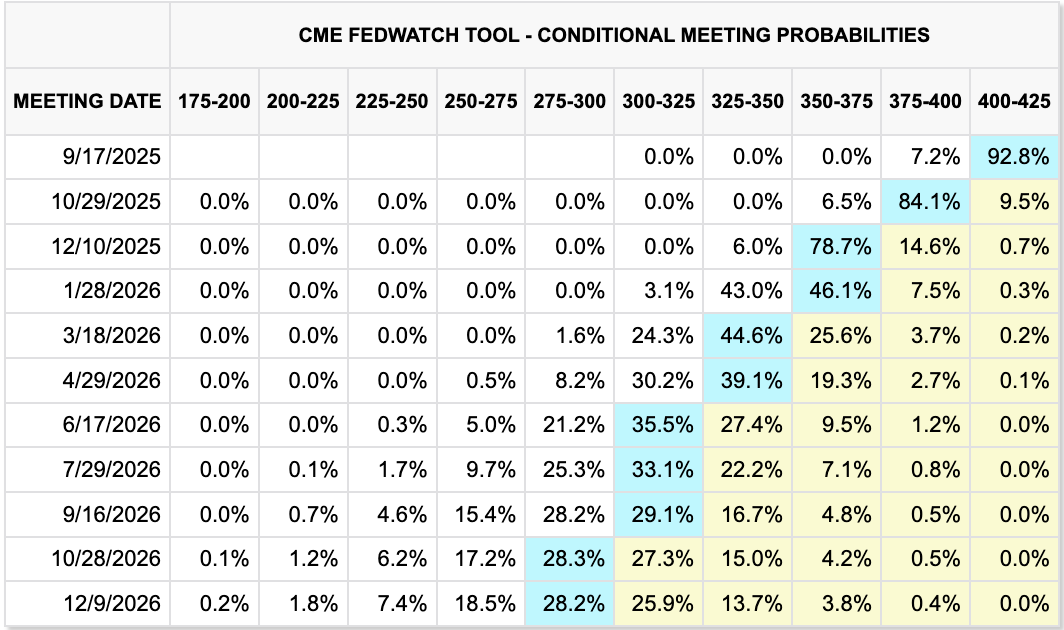 CME FEDWATCH TOOL - CONDITIONAL MEETING PROBABILITIES

| MEETING DATE | 175-200 | 200-225 | 225-250 | 250-275 | 275-300 | 300-325 | 325-350 | 350-375 | 375-400 | 400-425 |
|---|---|---|---|---|---|---|---|---|---|---|
| 9/17/2025 | | | | | | 0.0% | 0.0% | 0.0% | 7.2% | 92.8% |
| 10/29/2025 | 0.0% | 0.0% | 0.0% | 0.0% | 0.0% | 0.0% | 0.0% | 6.5% | 84.1% | 9.5% |
| 12/10/2025 | 0.0% | 0.0% | 0.0% | 0.0% | 0.0% | 0.0% | 6.0% | 78.7% | 14.6% | 0.7% |
| 1/28/2026 | 0.0% | 0.0% | 0.0% | 0.0% | 0.0% | 3.1% | 43.0% | 46.1% | 7.5% | 0.3% |
| 3/18/2026 | 0.0% | 0.0% | 0.0% | 0.0% | 1.6% | 24.3% | 44.6% | 25.6% | 3.7% | 0.2% |
| 4/29/2026 | 0.0% | 0.0% | 0.0% | 0.5% | 8.2% | 30.2% | 39.1% | 19.3% | 2.7% | 0.1% |
| 6/17/2026 | 0.0% | 0.0% | 0.3% | 5.0% | 21.2% | 35.5% | 27.4% | 9.5% | 1.2% | 0.0% |
| 7/29/2026 | 0.0% | 0.1% | 1.7% | 9.7% | 25.3% | 33.1% | 22.2% | 7.1% | 0.8% | 0.0% |
| 9/16/2026 | 0.0% | 0.7% | 4.6% | 15.4% | 28.2% | 29.1% | 16.7% | 4.8% | 0.5% | 0.0% |
| 10/28/2026 | 0.1% | 1.2% | 6.2% | 17.2% | 28.3% | 27.3% | 15.0% | 4.2% | 0.5% | 0.0% |
| 12/9/2026 | 0.2% | 1.8% | 7.4% | 18.5% | 28.2% | 25.9% | 13.7% | 3.8% | 0.4% | 0.0% |